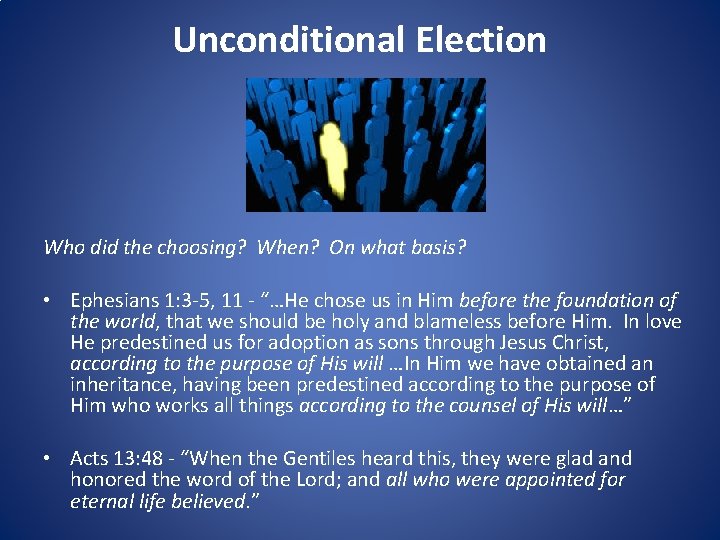 Unconditional Election

Who did the choosing? When? On what basis?

• Ephesians 1:3-5, 11 - "…He chose us in Him before the foundation of the world, that we should be holy and blameless before Him. In love He predestined us for adoption as sons through Jesus Christ, according to the purpose of His will …In Him we have obtained an inheritance, having been predestined according to the purpose of Him who works all things according to the counsel of His will…"

• Acts 13:48 - "When the Gentiles heard this, they were glad and honored the word of the Lord; and all who were appointed for eternal life believed."